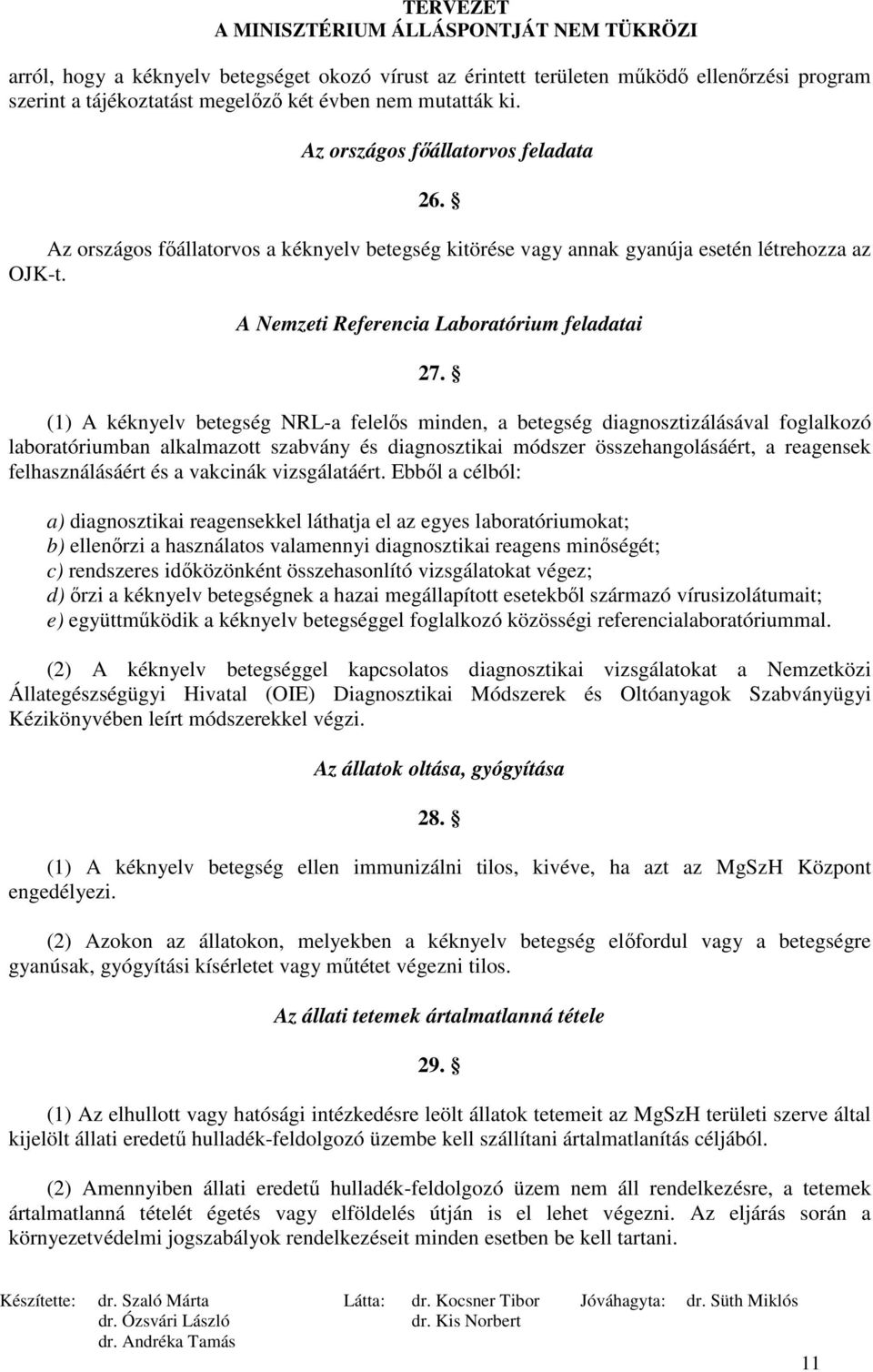 TERVEZET
A MINISZTÉRIUM ÁLLÁSPONTJÁT NEM TÜKRÖZI

arról, hogy a kéknyelv betegséget okozó vírust az érintett területen működő ellenőrzési program szerint a tájékoztatást megelőző két évben nem mutatták ki.

Az országos főállatorvos feladata

26. §

Az országos főállatorvos a kéknyelv betegség kitörése vagy annak gyanúja esetén létrehozza az OJK-t.

A Nemzeti Referencia Laboratórium feladatai

27. §

(1) A kéknyelv betegség NRL-a felelős minden, a betegség diagnosztizálásával foglalkozó laboratóriumban alkalmazott szabvány és diagnosztikai módszer összehangolásáért, a reagensek felhasználásáért és a vakcinák vizsgálatáért. Ebből a célból:

a) diagnosztikai reagensekkel láthatja el az egyes laboratóriumokat;
b) ellenőrzi a használatos valamennyi diagnosztikai reagens minőségét;
c) rendszeres időközönként összehasonlító vizsgálatokat végez;
d) őrzi a kéknyelv betegségnek a hazai megállapított esetekből származó vírusizolátumait;
e) együttműködik a kéknyelv betegséggel foglalkozó közösségi referencialaboratóriummal.

(2) A kéknyelv betegséggel kapcsolatos diagnosztikai vizsgálatokat a Nemzetközi Állategészségügyi Hivatal (OIE) Diagnosztikai Módszerek és Oltóanyagok Szabványügyi Kézikönyvében leírt módszerekkel végzi.

Az állatok oltása, gyógyítása

28. §

(1) A kéknyelv betegség ellen immunizálni tilos, kivéve, ha azt az MgSzH Központ engedélyezi.

(2) Azokon az állatokon, melyekben a kéknyelv betegség előfordul vagy a betegségre gyanúsak, gyógyítási kísérletet vagy műtétet végezni tilos.

Az állati tetemek ártalmatlanná tétele

29. §

(1) Az elhullott vagy hatósági intézkedésre leölt állatok tetemeit az MgSzH területi szerve által kijelölt állati eredetű hulladék-feldolgozó üzembe kell szállítani ártalmatlanítás céljából.

(2) Amennyiben állati eredetű hulladék-feldolgozó üzem nem áll rendelkezésre, a tetemek ártalmatlanná tételét égetés vagy elföldelés útján is el lehet végezni. Az eljárás során a környezetvédelmi jogszabályok rendelkezéseit minden esetben be kell tartani.

Készítette: dr. Szaló Márta
dr. Ózsvári László
dr. Andréka Tamás
Látta: dr. Kocsner Tibor
dr. Kis Norbert
Jóváhagyta: dr. Süth Miklós

11